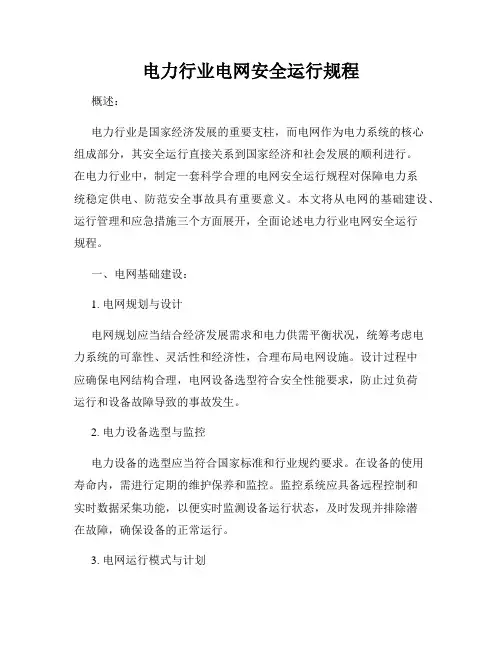 电力行业电网安全运行规程

概述：

电力行业是国家经济发展的重要支柱，而电网作为电力系统的核心组成部分，其安全运行直接关系到国家经济和社会发展的顺利进行。在电力行业中，制定一套科学合理的电网安全运行规程对保障电力系统稳定供电、防范安全事故具有重要意义。本文将从电网的基础建设、运行管理和应急措施三个方面展开，全面论述电力行业电网安全运行规程。

一、电网基础建设：

1. 电网规划与设计

电网规划应当结合经济发展需求和电力供需平衡状况，统筹考虑电力系统的可靠性、灵活性和经济性，合理布局电网设施。设计过程中应确保电网结构合理，电网设备选型符合安全性能要求，防止过负荷运行和设备故障导致的事故发生。

2. 电力设备选型与监控

电力设备的选型应当符合国家标准和行业规约要求。在设备的使用寿命内，需进行定期的维护保养和监控。监控系统应具备远程控制和实时数据采集功能，以便实时监测设备运行状态，及时发现并排除潜在故障，确保设备的正常运行。

3. 电网运行模式与计划